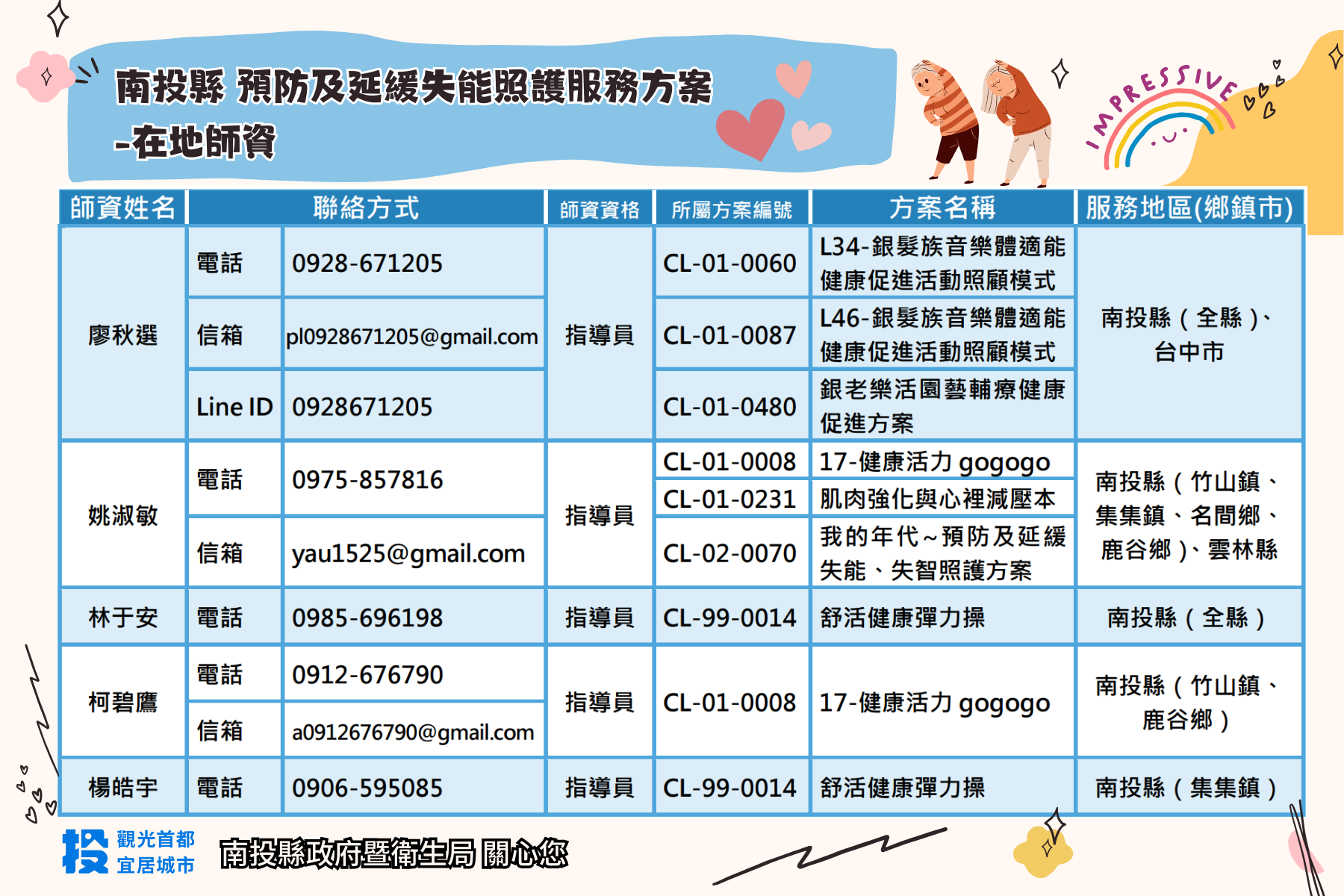 南投縣 預防及延緩失能照護服務方案
-在地師資

IMPRESSIVE

| 師資姓名 | 聯絡方式 | | 師資資格 | 所屬方案編號 | 方案名稱 | 服務地區(鄉鎮市) |
|---|---|---|---|---|---|---|
| 廖秋選 | 電話 | 0928-671205 | 指導員 | CL-01-0060 | L34-銀髮族音樂體適能健康促進活動照顧模式 | 南投縣（全縣）、台中市 |
| | 信箱 | pl0928671205@gmail.com | | CL-01-0087 | L46-銀髮族音樂體適能健康促進活動照顧模式 | |
| | Line ID | 0928671205 | | CL-01-0480 | 銀老樂活園藝輔療健康促進方案 | |
| 姚淑敏 | 電話 | 0975-857816 | 指導員 | CL-01-0008 | 17-健康活力 gogogo | 南投縣（竹山鎮、集集鎮、名間鄉、鹿谷鄉）、雲林縣 |
| | | | | CL-01-0231 | 肌肉強化與心裡減壓本 | |
| | 信箱 | yau1525@gmail.com | | CL-02-0070 | 我的年代～預防及延緩失能、失智照護方案 | |
| 林于安 | 電話 | 0985-696198 | 指導員 | CL-99-0014 | 舒活健康彈力操 | 南投縣（全縣） |
| 柯碧鷹 | 電話 | 0912-676790 | 指導員 | CL-01-0008 | 17-健康活力 gogogo | 南投縣（竹山鎮、鹿谷鄉） |
| | 信箱 | a0912676790@gmail.com | | | | |
| 楊皓宇 | 電話 | 0906-595085 | 指導員 | CL-99-0014 | 舒活健康彈力操 | 南投縣（集集鎮） |

投 觀光首都 宜居城市

南投縣政府暨衛生局 關心您